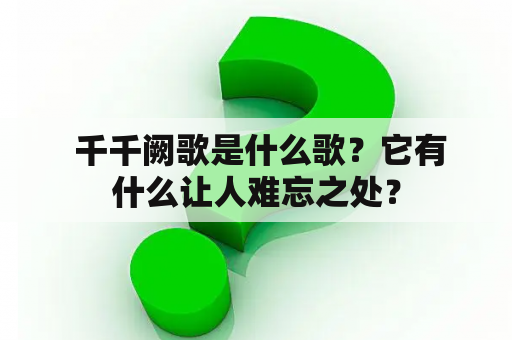 千千阙歌是什么歌？它有什么让人难忘之处？